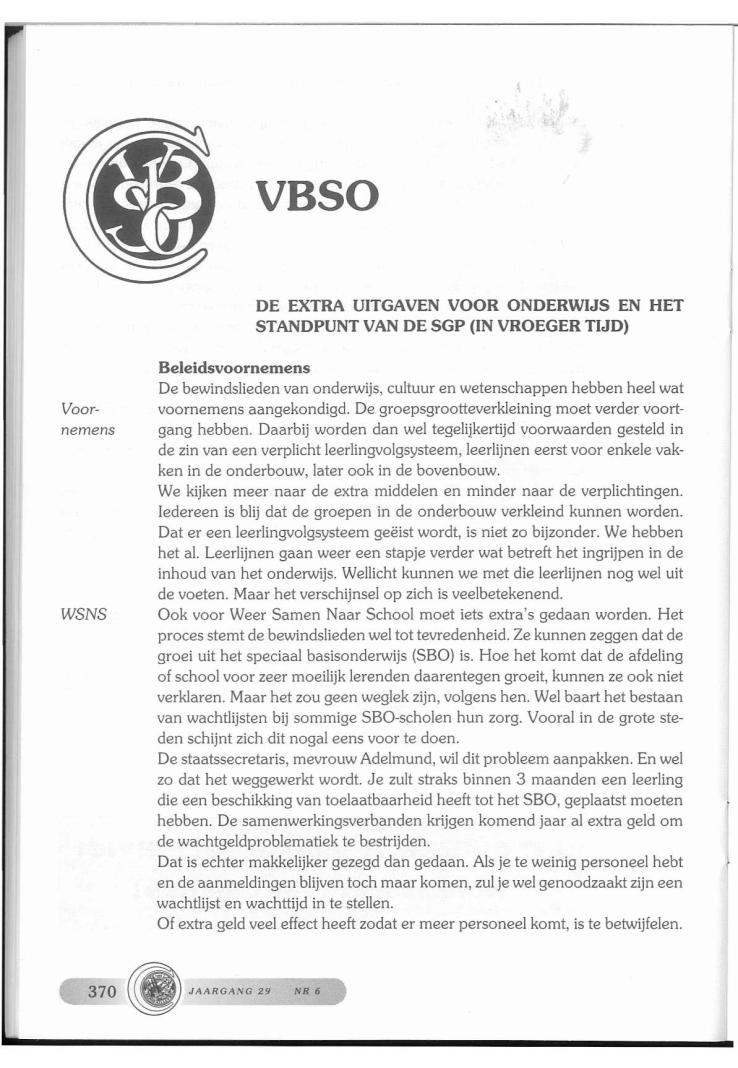 VBSO

DE EXTRA UITGAVEN VOOR ONDERWIJS EN HET STANDPUNT VAN DE SGP (IN VROEGER TIJD)

**Beleidsvoornemens**

Voornemens

De bewindslieden van onderwijs, cultuur en wetenschappen hebben heel wat voornemens aangekondigd. De groepsgrootteverkleining moet verder voortgang hebben. Daarbij worden dan wel tegelijkertijd voorwaarden gesteld in de zin van een verplicht leerlingvolgsysteem, leerlijnen eerst voor enkele vakken in de onderbouw, later ook in de bovenbouw.

We kijken meer naar de extra middelen en minder naar de verplichtingen. Iedereen is blij dat de groepen in de onderbouw verkleind kunnen worden. Dat er een leerlingvolgsysteem geëist wordt, is niet zo bijzonder. We hebben het al. Leerlijnen gaan weer een stapje verder wat betreft het ingrijpen in de inhoud van het onderwijs. Wellicht kunnen we met die leerlijnen nog wel uit de voeten. Maar het verschijnsel op zich is veelbetekenend.

WSNS

Ook voor Weer Samen Naar School moet iets extra's gedaan worden. Het proces stemt de bewindslieden wel tot tevredenheid. Ze kunnen zeggen dat de groei uit het speciaal basisonderwijs (SBO) is. Hoe het komt dat de afdeling of school voor zeer moeilijk lerenden daarentegen groeit, kunnen ze ook niet verklaren. Maar het zou geen weglek zijn, volgens hen. Wel baart het bestaan van wachtlijsten bij sommige SBO-scholen hun zorg. Vooral in de grote steden schijnt zich dit nogal eens voor te doen.

De staatssecretaris, mevrouw Adelmund, wil dit probleem aanpakken. En wel zo dat het weggewerkt wordt. Je zult straks binnen 3 maanden een leerling die een beschikking van toelaatbaarheid heeft tot het SBO, geplaatst moeten hebben. De samenwerkingsverbanden krijgen komend jaar al extra geld om de wachtgeldproblematiek te bestrijden.

Dat is echter makkelijker gezegd dan gedaan. Als je te weinig personeel hebt en de aanmeldingen blijven toch maar komen, zul je wel genoodzaakt zijn een wachtlijst en wachttijd in te stellen.

Of extra geld veel effect heeft zodat er meer personeel komt, is te betwijfelen.

370 JAARGANG 29 NR 6